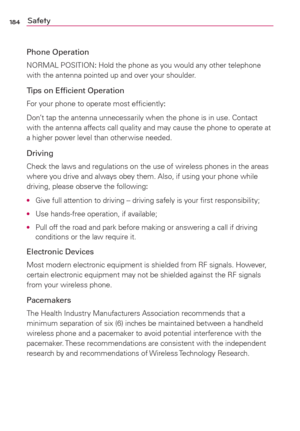 184 Safety

Phone Operation

NORMAL POSITION: Hold the phone as you would any other telephone with the antenna pointed up and over your shoulder.

Tips on Efficient Operation

For your phone to operate most efficiently:

Don't tap the antenna unnecessarily when the phone is in use. Contact with the antenna affects call quality and may cause the phone to operate at a higher power level than otherwise needed.

Driving

Check the laws and regulations on the use of wireless phones in the areas where you drive and always obey them. Also, if using your phone while driving, please observe the following:

• Give full attention to driving – driving safely is your first responsibility;

• Use hands-free operation, if available;

• Pull off the road and park before making or answering a call if driving conditions or the law require it.

Electronic Devices

Most modern electronic equipment is shielded from RF signals. However, certain electronic equipment may not be shielded against the RF signals from your wireless phone.

Pacemakers

The Health Industry Manufacturers Association recommends that a minimum separation of six (6) inches be maintained between a handheld wireless phone and a pacemaker to avoid potential interference with the pacemaker. These recommendations are consistent with the independent research by and recommendations of Wireless Technology Research.